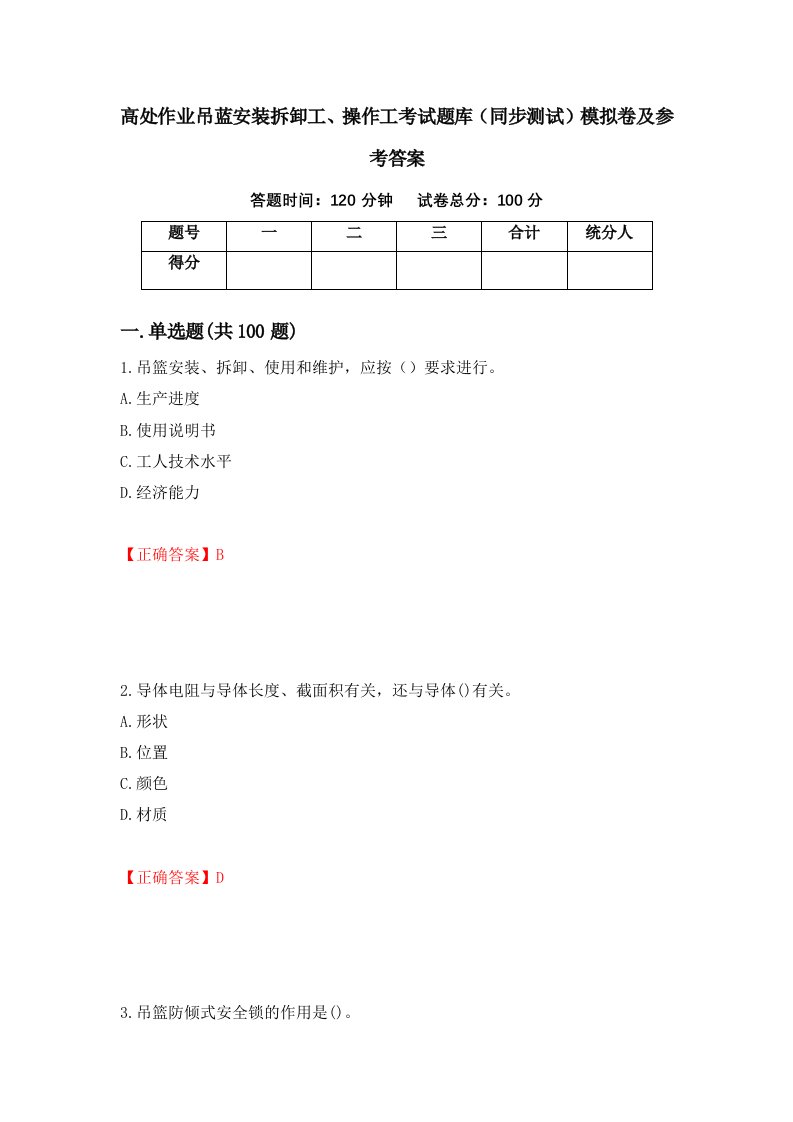 高处作业吊蓝安装拆卸工、操作工考试题库（同步测试）模拟卷及参考答案

答题时间：120 分钟　试卷总分：100 分

| 题号 | 一 | 二 | 三 | 合计 | 统分人 |
|---|---|---|---|---|---|
| 得分 | | | | | |

一.单选题(共 100 题)

1.吊篮安装、拆卸、使用和维护，应按（）要求进行。

A.生产进度

B.使用说明书

C.工人技术水平

D.经济能力

【正确答案】B

2.导体电阻与导体长度、截面积有关，还与导体()有关。

A.形状

B.位置

C.颜色

D.材质

【正确答案】D

3.吊篮防倾式安全锁的作用是()。